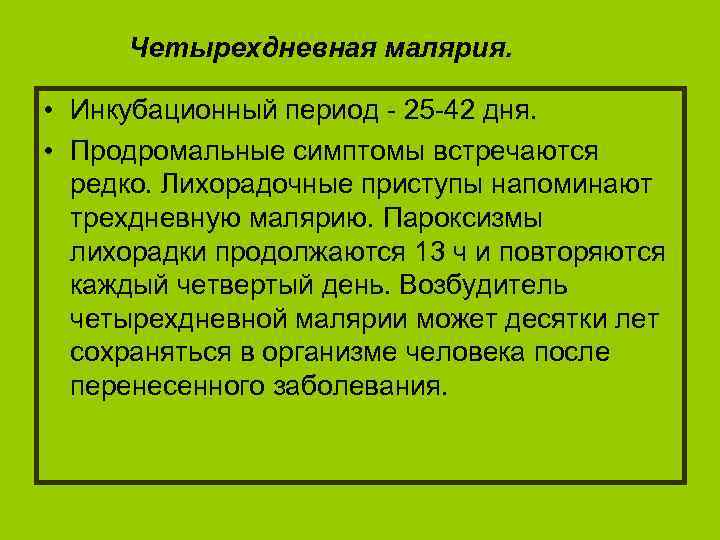 Четырехдневная малярия.

• Инкубационный период - 25-42 дня.

• Продромальные симптомы встречаются редко. Лихорадочные приступы напоминают трехдневную малярию. Пароксизмы лихорадки продолжаются 13 ч и повторяются каждый четвертый день. Возбудитель четырехдневной малярии может десятки лет сохраняться в организме человека после перенесенного заболевания.